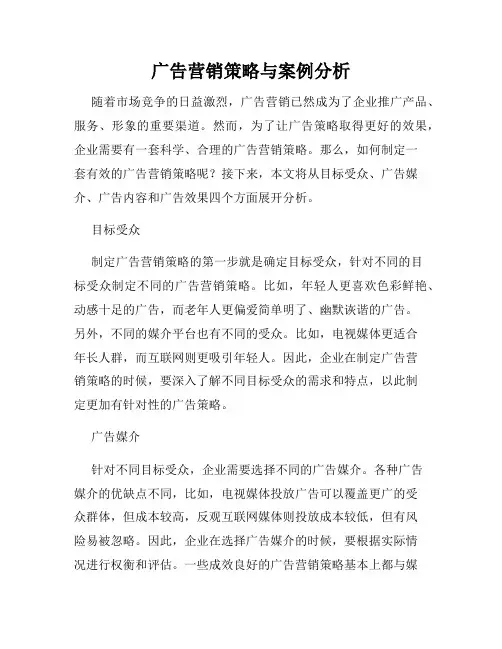 广告营销策略与案例分析

随着市场竞争的日益激烈，广告营销已然成为了企业推广产品、服务、形象的重要渠道。然而，为了让广告策略取得更好的效果，企业需要有一套科学、合理的广告营销策略。那么，如何制定一套有效的广告营销策略呢？接下来，本文将从目标受众、广告媒介、广告内容和广告效果四个方面展开分析。

目标受众

制定广告营销策略的第一步就是确定目标受众，针对不同的目标受众制定不同的广告营销策略。比如，年轻人更喜欢色彩鲜艳、动感十足的广告，而老年人更偏爱简单明了、幽默诙谐的广告。另外，不同的媒介平台也有不同的受众。比如，电视媒体更适合年长人群，而互联网则更吸引年轻人。因此，企业在制定广告营销策略的时候，要深入了解不同目标受众的需求和特点，以此制定更加有针对性的广告策略。

广告媒介

针对不同目标受众，企业需要选择不同的广告媒介。各种广告媒介的优缺点不同，比如，电视媒体投放广告可以覆盖更广的受众群体，但成本较高，反观互联网媒体则投放成本较低，但有风险易被忽略。因此，企业在选择广告媒介的时候，要根据实际情况进行权衡和评估。一些成效良好的广告营销策略基本上都与媒